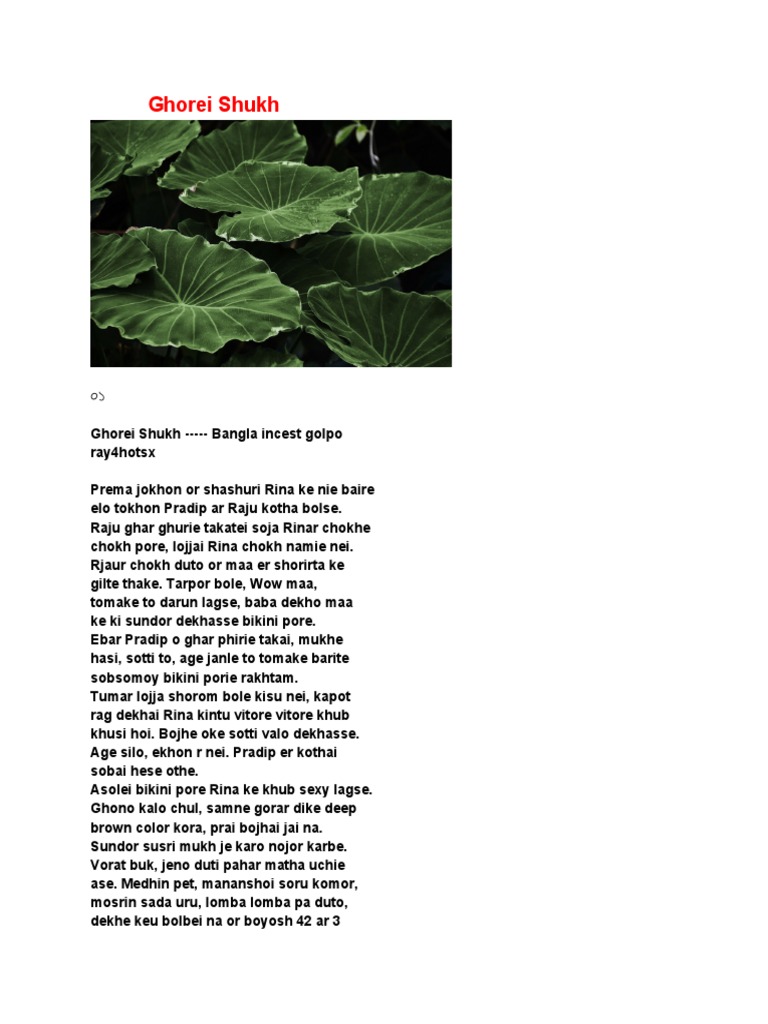 Ghorei Shukh

০১

Ghorei Shukh ----- Bangla incest golpo ray4hotsx

Prema jokhon or shashuri Rina ke nie baire elo tokhon Pradip ar Raju kotha bolse. Raju ghar ghurie takatei soja Rinar chokhe chokh pore, lojjai Rina chokh namie nei. Rjaur chokh duto or maa er shorirta ke gilte thake. Tarpor bole, Wow maa, tomake to darun lagse, baba dekho maa ke ki sundor dekhasse bikini pore.
Ebar Pradip o ghar phirie takai, mukhe hasi, sotti to, age janle to tomake barite sobsomoy bikini porie rakhtam.
Tumar lojja shorom bole kisu nei, kapot rag dekhai Rina kintu vitore vitore khub khusi hoi. Bojhe oke sotti valo dekhasse. Age silo, ekhon r nei. Pradip er kothai sobai hese othe.
Asolei bikini pore Rina ke khub sexy lagse. Ghono kalo chul, samne gorar dike deep brown color kora, prai bojhai jai na. Sundor susri mukh je karo nojor karbe. Vorat buk, jeno duti pahar matha uchie ase. Medhin pet, mananshoi soru komor, mosrin sada uru, lomba lomba pa duto, dekhe keu bolbei na or boyosh 42 ar 3